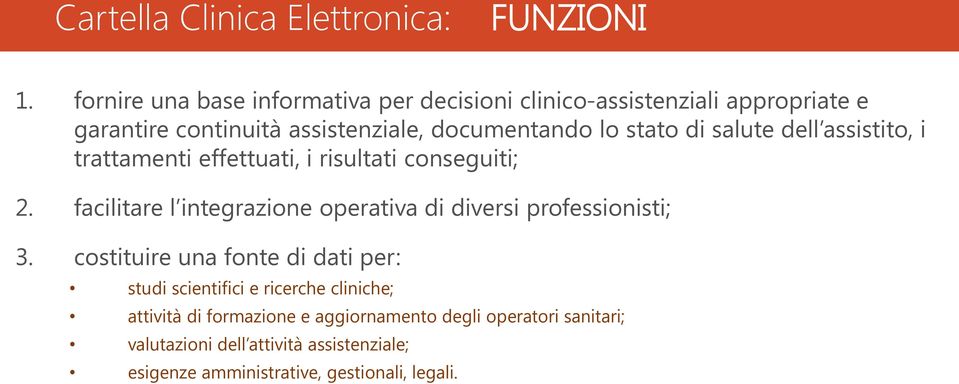 Cartella Clinica Elettronica: FUNZIONI

1. fornire una base informativa per decisioni clinico-assistenziali appropriate e garantire continuità assistenziale, documentando lo stato di salute dell'assistito, i trattamenti effettuati, i risultati conseguiti;

2. facilitare l'integrazione operativa di diversi professionisti;

3. costituire una fonte di dati per:
• studi scientifici e ricerche cliniche;
• attività di formazione e aggiornamento degli operatori sanitari;
• valutazioni dell'attività assistenziale;
• esigenze amministrative, gestionali, legali.